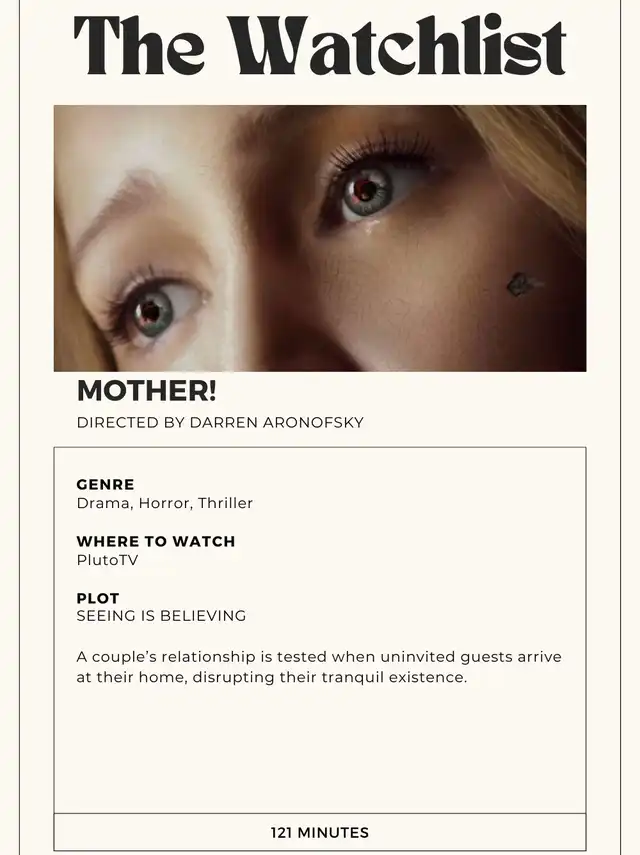 The Watchlist

MOTHER!

DIRECTED BY DARREN ARONOFSKY

GENRE
Drama, Horror, Thriller

WHERE TO WATCH
PlutoTV

PLOT
SEEING IS BELIEVING

A couple's relationship is tested when uninvited guests arrive at their home, disrupting their tranquil existence.

121 MINUTES